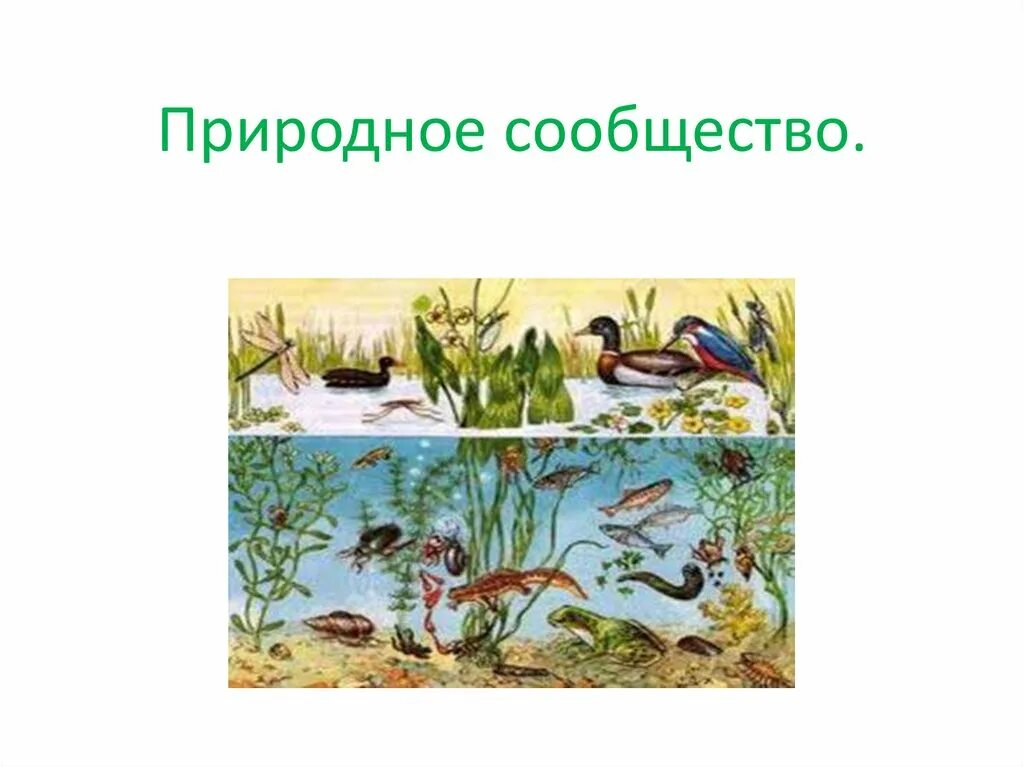 Природное сообщество.